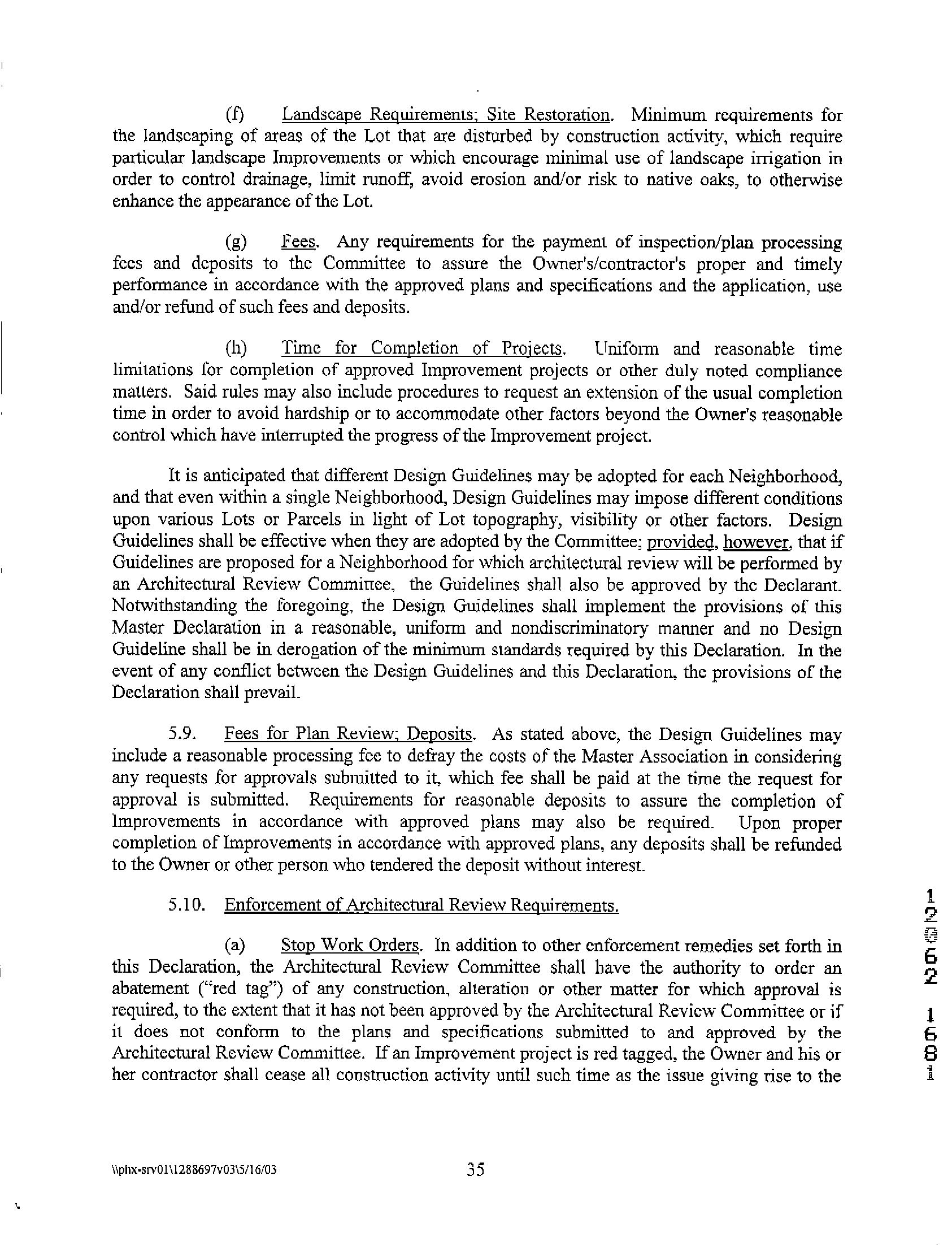 (f) Landscape Requirements; Site Restoration. Minimum requirements for the landscaping of areas of the Lot that are disturbed by construction activity, which require particular landscape Improvements or which encourage minimal use of landscape irrigation in order to control drainage, limit runoff, avoid erosion and/or risk to native oaks, to otherwise enhance the appearance of the Lot.

(g) Fees. Any requirements for the payment of inspection/plan processing fees and deposits to the Committee to assure the Owner's/contractor's proper and timely performance in accordance with the approved plans and specifications and the application, use and/or refund of such fees and deposits.

(h) Time for Completion of Projects. Uniform and reasonable time limitations for completion of approved Improvement projects or other duly noted compliance matters. Said rules may also include procedures to request an extension of the usual completion time in order to avoid hardship or to accommodate other factors beyond the Owner's reasonable control which have interrupted the progress of the Improvement project.

It is anticipated that different Design Guidelines may be adopted for each Neighborhood, and that even within a single Neighborhood, Design Guidelines may impose different conditions upon various Lots or Parcels in light of Lot topography, visibility or other factors. Design Guidelines shall be effective when they are adopted by the Committee; provided, however, that if Guidelines are proposed for a Neighborhood for which architectural review will be performed by an Architectural Review Committee, the Guidelines shall also be approved by the Declarant. Notwithstanding the foregoing, the Design Guidelines shall implement the provisions of this Master Declaration in a reasonable, uniform and nondiscriminatory manner and no Design Guideline shall be in derogation of the minimum standards required by this Declaration. In the event of any conflict between the Design Guidelines and this Declaration, the provisions of the Declaration shall prevail.

5.9. Fees for Plan Review; Deposits. As stated above, the Design Guidelines may include a reasonable processing fee to defray the costs of the Master Association in considering any requests for approvals submitted to it, which fee shall be paid at the time the request for approval is submitted. Requirements for reasonable deposits to assure the completion of Improvements in accordance with approved plans may also be required. Upon proper completion of Improvements in accordance with approved plans, any deposits shall be refunded to the Owner or other person who tendered the deposit without interest.

5.10. Enforcement of Architectural Review Requirements.

(a) Stop Work Orders. In addition to other enforcement remedies set forth in this Declaration, the Architectural Review Committee shall have the authority to order an abatement ("red tag") of any construction, alteration or other matter for which approval is required, to the extent that it has not been approved by the Architectural Review Committee or if it does not conform to the plans and specifications submitted to and approved by the Architectural Review Committee. If an Improvement project is red tagged, the Owner and his or her contractor shall cease all construction activity until such time as the issue giving rise to the

1
2
0
6
2
1
6
8
1

\\phx-srv01\1288697v03\5/16/03

35